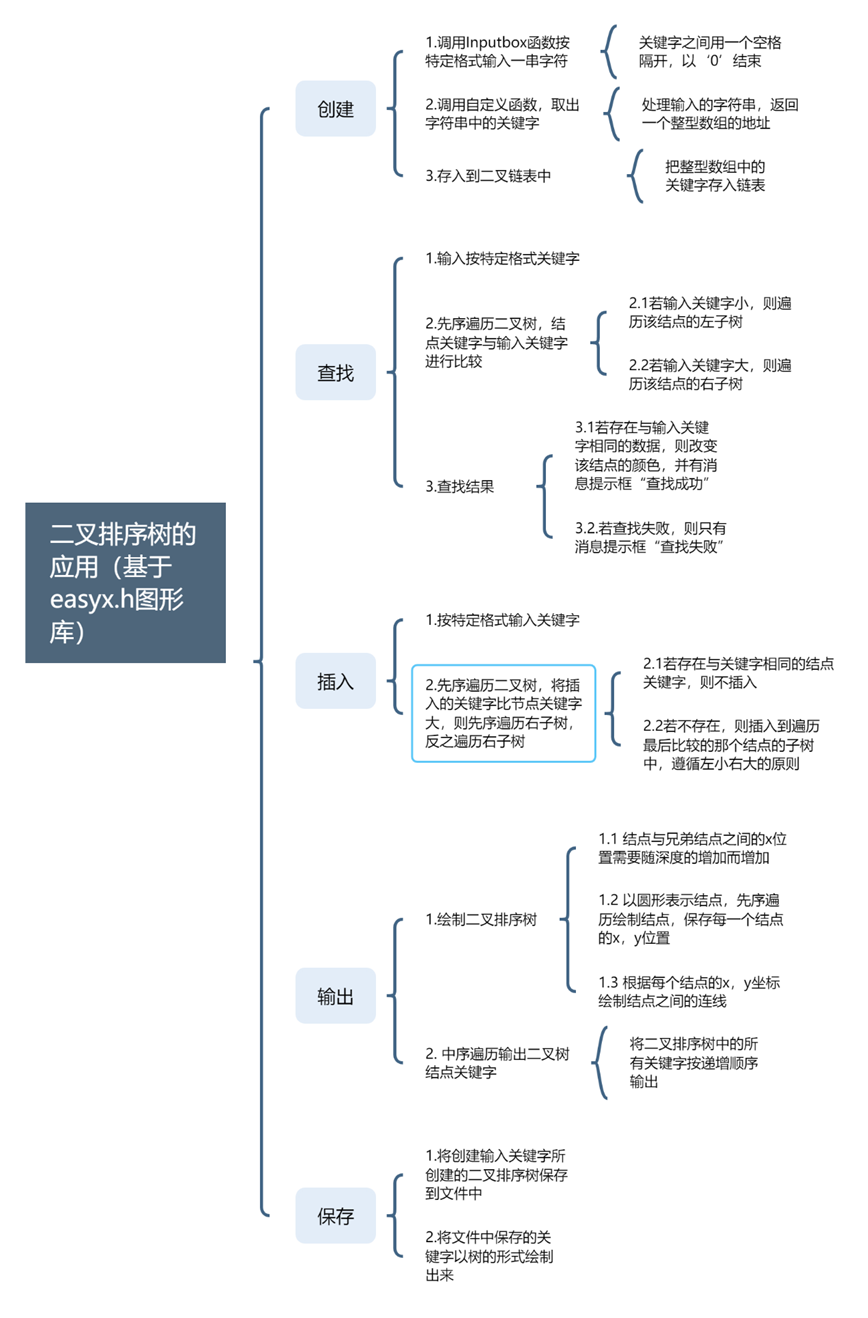 二叉排序树的应用（基于easyx.h图形库）

创建

1.调用Inputbox函数按特定格式输入一串字符

关键字之间用一个空格隔开，以‘0’结束

2.调用自定义函数，取出字符串中的关键字

处理输入的字符串，返回一个整型数组的地址

3.存入到二叉链表中

把整型数组中的关键字存入链表

查找

1.输入按特定格式关键字

2.先序遍历二叉树，结点关键字与输入关键字进行比较

2.1若输入关键字小，则遍历该结点的左子树

2.2若输入关键字大，则遍历该结点的右子树

3.查找结果

3.1若存在与输入关键字相同的数据，则改变该结点的颜色，并有消息提示框“查找成功”

3.2.若查找失败，则只有消息提示框“查找失败”

插入

1.按特定格式输入关键字

2.先序遍历二叉树，将插入的关键字比节点关键字大，则先序遍历右子树，反之遍历右子树

2.1若存在与关键字相同的结点关键字，则不插入

2.2若不存在，则插入到遍历最后比较的那个结点的子树中，遵循左小右大的原则

输出

1.绘制二叉排序树

1.1 结点与兄弟结点之间的x位置需要随深度的增加而增加

1.2 以圆形表示结点，先序遍历绘制结点，保存每一个结点的x，y位置

1.3 根据每个结点的x，y坐标绘制结点之间的连线

2. 中序遍历输出二叉树结点关键字

将二叉排序树中的所有关键字按递增顺序输出

保存

1.将创建输入关键字所创建的二叉排序树保存到文件中

2.将文件中保存的关键字以树的形式绘制出来